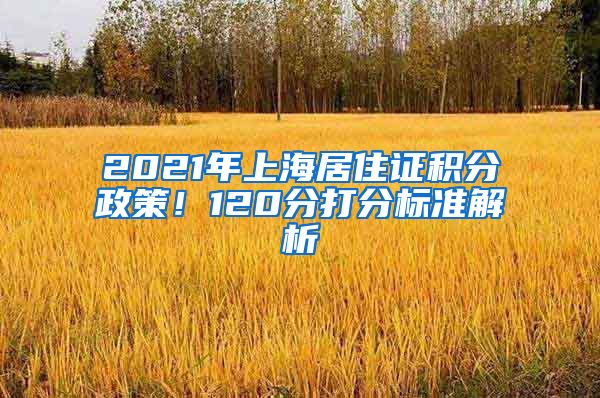 2021年上海居住证积分政策！120分打分标准解析